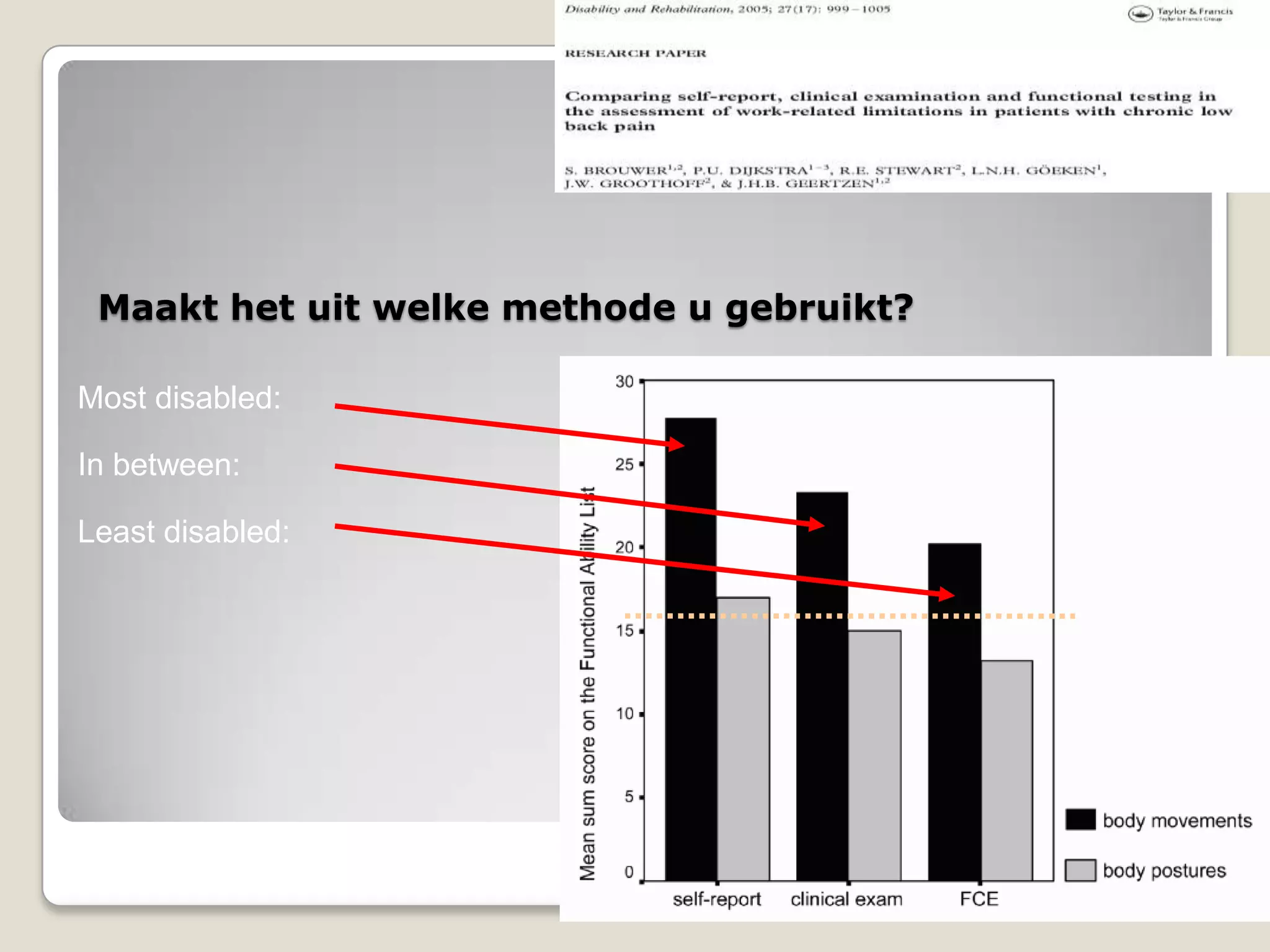 Disability and Rehabilitation, 2005; 27(17): 999 – 1005

Taylor & Francis
Taylor & Francis Group

RESEARCH PAPER

Comparing self-report, clinical examination and functional testing in the assessment of work-related limitations in patients with chronic low back pain

S. BROUWER$^{1,2}$, P.U. DIJKSTRA$^{1-3}$, R.E. STEWART$^{2}$, L.N.H. GÖEKEN$^{1}$, J.W. GROOTHOFF$^{2}$, & J.H.B. GEERTZEN$^{1,2}$

Maakt het uit welke methode u gebruikt?

Most disabled:

In between:

Least disabled:

Mean sum score on the Functional Ability List

30
25
20
15
10
5
0

self-report
clinical exam
FCE

body movements
body postures